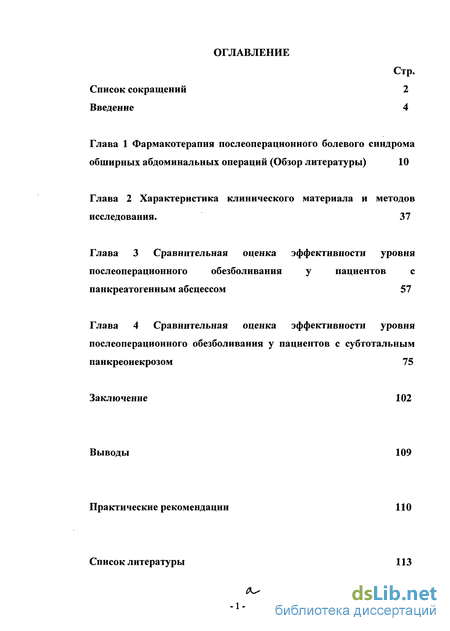 ОГЛАВЛЕНИЕ

Стр.

Список сокращений 2

Введение 4

Глава 1 Фармакотерапия послеоперационного болевого синдрома обширных абдоминальных операций (Обзор литературы) 10

Глава 2 Характеристика клинического материала и методов исследования. 37

Глава 3 Сравнительная оценка эффективности уровня послеоперационного обезболивания у пациентов с панкреатогенным абсцессом 57

Глава 4 Сравнительная оценка эффективности уровня послеоперационного обезболивания у пациентов с субтотальным панкреонекрозом 75

Заключение 102

Выводы 109

Практические рекомендации 110

Список литературы 113

a

- 1 -

dsLib.net
библиотека диссертаций